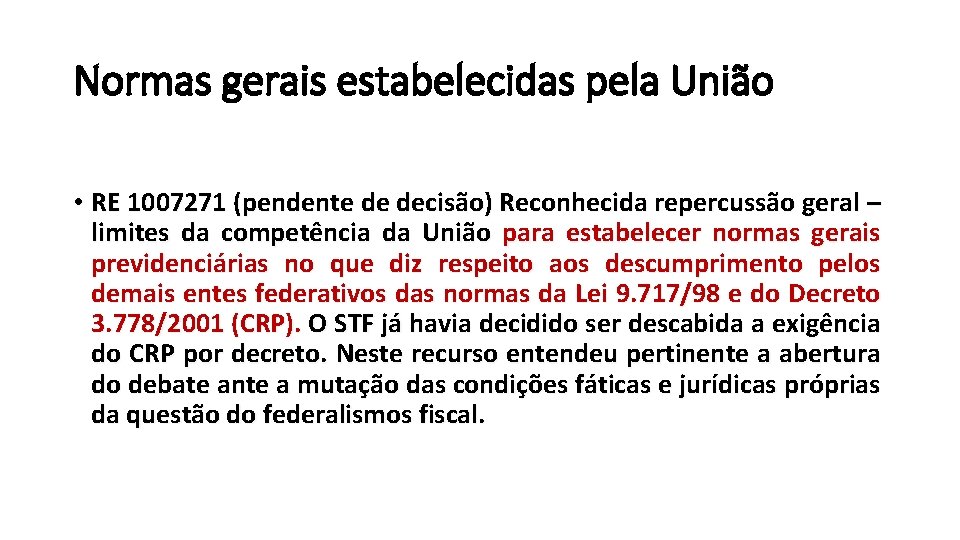 Normas gerais estabelecidas pela União

• RE 1007271 (pendente de decisão) Reconhecida repercussão geral – limites da competência da União para estabelecer normas gerais previdenciárias no que diz respeito aos descumprimento pelos demais entes federativos das normas da Lei 9.717/98 e do Decreto 3.778/2001 (CRP). O STF já havia decidido ser descabida a exigência do CRP por decreto. Neste recurso entendeu pertinente a abertura do debate ante a mutação das condições fáticas e jurídicas próprias da questão do federalismos fiscal.